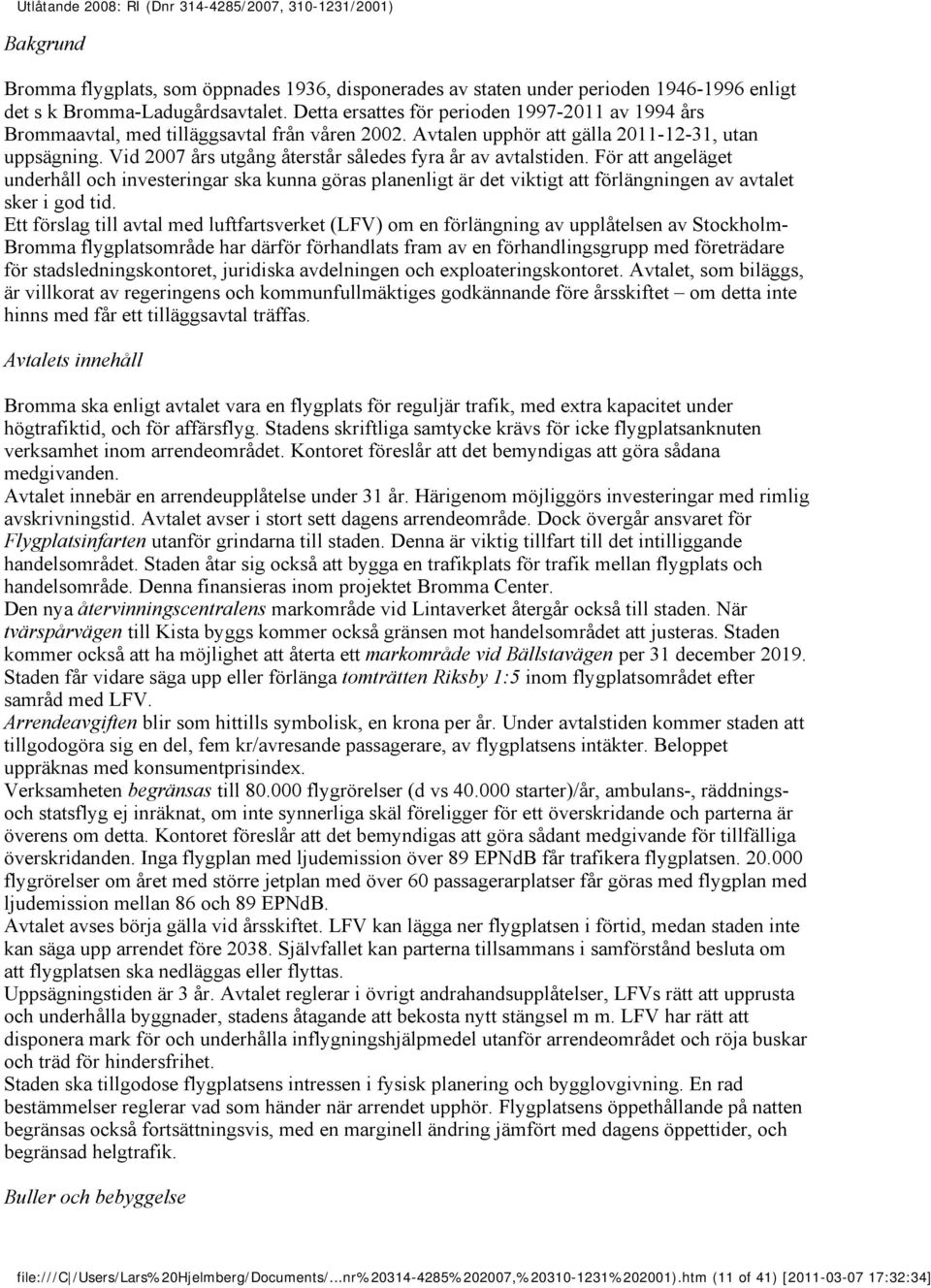 Utlåtande 2008: RI (Dnr 314-4285/2007, 310-1231/2001)

Bakgrund

Bromma flygplats, som öppnades 1936, disponerades av staten under perioden 1946-1996 enligt det s k Bromma-Ladugårdsavtalet. Detta ersattes för perioden 1997-2011 av 1994 års Brommaavtal, med tilläggsavtal från våren 2002. Avtalen upphör att gälla 2011-12-31, utan uppsägning. Vid 2007 års utgång återstår således fyra år av avtalstiden. För att angeläget underhåll och investeringar ska kunna göras planenligt är det viktigt att förlängningen av avtalet sker i god tid.
Ett förslag till avtal med luftfartsverket (LFV) om en förlängning av upplåtelsen av Stockholm-Bromma flygplatsområde har därför förhandlats fram av en förhandlingsgrupp med företrädare för stadsledningskontoret, juridiska avdelningen och exploateringskontoret. Avtalet, som biläggs, är villkorat av regeringens och kommunfullmäktiges godkännande före årsskiftet – om detta inte hinns med får ett tilläggsavtal träffas.

Avtalets innehåll

Bromma ska enligt avtalet vara en flygplats för reguljär trafik, med extra kapacitet under högtrafiktid, och för affärsflyg. Stadens skriftliga samtycke krävs för icke flygplatsanknuten verksamhet inom arrendeområdet. Kontoret föreslår att det bemyndigas att göra sådana medgivanden.
Avtalet innebär en arrendeupplåtelse under 31 år. Härigenom möjliggörs investeringar med rimlig avskrivningstid. Avtalet avser i stort sett dagens arrendeområde. Dock övergår ansvaret för Flygplatsinfarten utanför grindarna till staden. Denna är viktig tillfart till det intilliggande handelsområdet. Staden åtar sig också att bygga en trafikplats för trafik mellan flygplats och handelsområde. Denna finansieras inom projektet Bromma Center.
Den nya återvinningscentralens markområde vid Lintaverket återgår också till staden. När tvärspårvägen till Kista byggs kommer också gränsen mot handelsområdet att justeras. Staden kommer också att ha möjlighet att återta ett markområde vid Bällstavägen per 31 december 2019. Staden får vidare säga upp eller förlänga tomträtten Riksby 1:5 inom flygplatsområdet efter samråd med LFV.
Arrendeavgiften blir som hittills symbolisk, en krona per år. Under avtalstiden kommer staden att tillgodogöra sig en del, fem kr/avresande passagerare, av flygplatsens intäkter. Beloppet uppräknas med konsumentprisindex.
Verksamheten begränsas till 80.000 flygrörelser (d vs 40.000 starter)/år, ambulans-, räddnings- och statsflyg ej inräknat, om inte synnerliga skäl föreligger för ett överskridande och parterna är överens om detta. Kontoret föreslår att det bemyndigas att göra sådant medgivande för tillfälliga överskridanden. Inga flygplan med ljudemission över 89 EPNdB får trafikera flygplatsen. 20.000 flygrörelser om året med större jetplan med över 60 passagerarplatser får göras med flygplan med ljudemission mellan 86 och 89 EPNdB.
Avtalet avses börja gälla vid årsskiftet. LFV kan lägga ner flygplatsen i förtid, medan staden inte kan säga upp arrendet före 2038. Självfallet kan parterna tillsammans i samförstånd besluta om att flygplatsen ska nedläggas eller flyttas.
Uppsägningstiden är 3 år. Avtalet reglerar i övrigt andrahandsupplåtelser, LFVs rätt att upprusta och underhålla byggnader, stadens åtagande att bekosta nytt stängsel m m. LFV har rätt att disponera mark för och underhålla inflygningshjälpmedel utanför arrendeområdet och röja buskar och träd för hindersfrihet.
Staden ska tillgodose flygplatsens intressen i fysisk planering och bygglovgivning. En rad bestämmelser reglerar vad som händer när arrendet upphör. Flygplatsens öppethållande på natten begränsas också fortsättningsvis, med en marginell ändring jämfört med dagens öppettider, och begränsad helgtrafik.

Buller och bebyggelse

file:///C|/Users/Lars%20Hjelmberg/...nr%20314-4285%202007,%20310-1231%202001).htm (11 of 41) [2011-03-07 17:32:34]